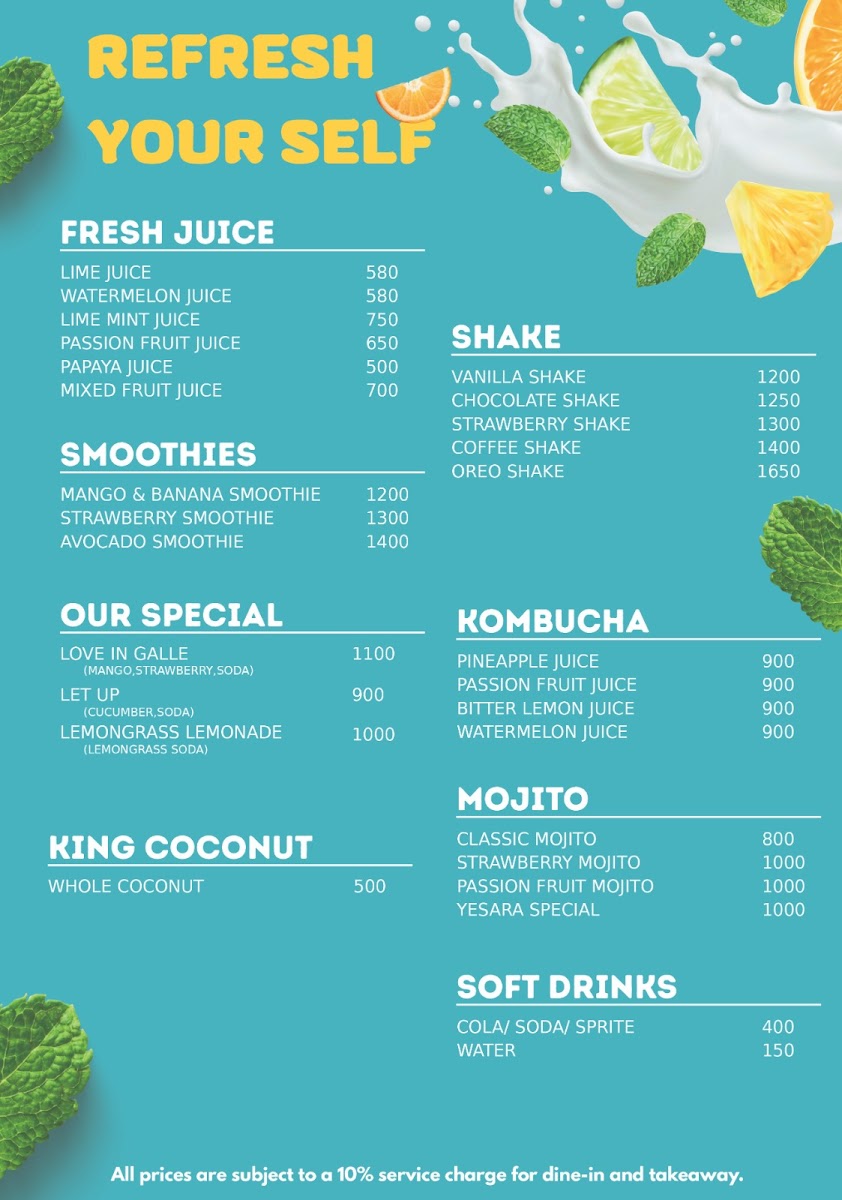 REFRESH YOUR SELF

FRESH JUICE

LIME JUICE 580
WATERMELON JUICE 580
LIME MINT JUICE 750
PASSION FRUIT JUICE 650
PAPAYA JUICE 500
MIXED FRUIT JUICE 700

SMOOTHIES

MANGO & BANANA SMOOTHIE 1200
STRAWBERRY SMOOTHIE 1300
AVOCADO SMOOTHIE 1400

OUR SPECIAL

LOVE IN GALLE 1100
(MANGO,STRAWBERRY,SODA)
LET UP 900
(CUCUMBER,SODA)
LEMONGRASS LEMONADE 1000
(LEMONGRASS SODA)

KING COCONUT

WHOLE COCONUT 500

SHAKE

VANILLA SHAKE 1200
CHOCOLATE SHAKE 1250
STRAWBERRY SHAKE 1300
COFFEE SHAKE 1400
OREO SHAKE 1650

KOMBUCHA

PINEAPPLE JUICE 900
PASSION FRUIT JUICE 900
BITTER LEMON JUICE 900
WATERMELON JUICE 900

MOJITO

CLASSIC MOJITO 800
STRAWBERRY MOJITO 1000
PASSION FRUIT MOJITO 1000
YESARA SPECIAL 1000

SOFT DRINKS

COLA/ SODA/ SPRITE 400
WATER 150

All prices are subject to a 10% service charge for dine-in and takeaway.